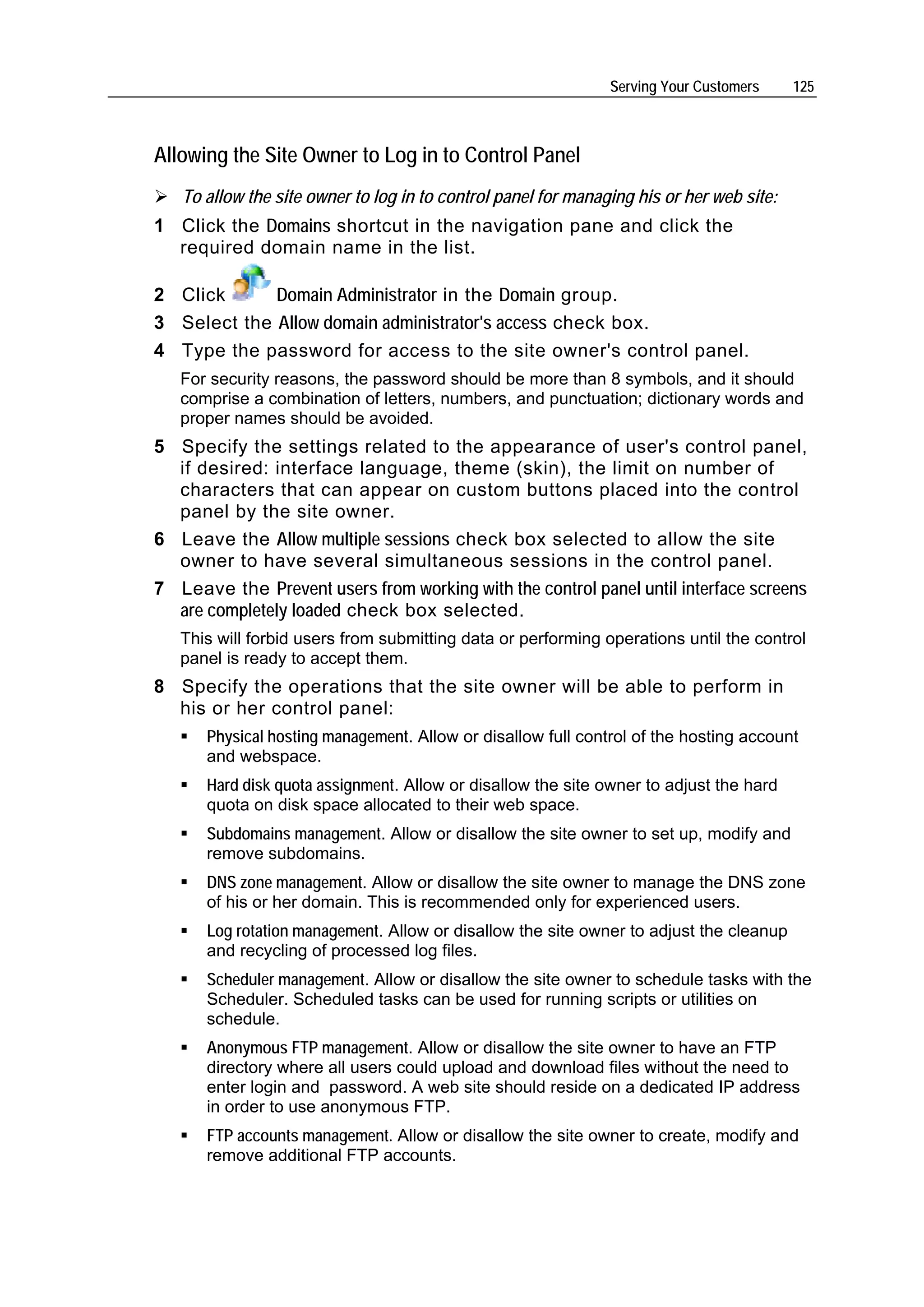 Serving Your Customers 125

Allowing the Site Owner to Log in to Control Panel

➢ To allow the site owner to log in to control panel for managing his or her web site:

1 Click the Domains shortcut in the navigation pane and click the required domain name in the list.

2 Click Domain Administrator in the Domain group.

3 Select the Allow domain administrator's access check box.

4 Type the password for access to the site owner's control panel.

For security reasons, the password should be more than 8 symbols, and it should comprise a combination of letters, numbers, and punctuation; dictionary words and proper names should be avoided.

5 Specify the settings related to the appearance of user's control panel, if desired: interface language, theme (skin), the limit on number of characters that can appear on custom buttons placed into the control panel by the site owner.

6 Leave the Allow multiple sessions check box selected to allow the site owner to have several simultaneous sessions in the control panel.

7 Leave the Prevent users from working with the control panel until interface screens are completely loaded check box selected.

This will forbid users from submitting data or performing operations until the control panel is ready to accept them.

8 Specify the operations that the site owner will be able to perform in his or her control panel:

▪ Physical hosting management. Allow or disallow full control of the hosting account and webspace.

▪ Hard disk quota assignment. Allow or disallow the site owner to adjust the hard quota on disk space allocated to their web space.

▪ Subdomains management. Allow or disallow the site owner to set up, modify and remove subdomains.

▪ DNS zone management. Allow or disallow the site owner to manage the DNS zone of his or her domain. This is recommended only for experienced users.

▪ Log rotation management. Allow or disallow the site owner to adjust the cleanup and recycling of processed log files.

▪ Scheduler management. Allow or disallow the site owner to schedule tasks with the Scheduler. Scheduled tasks can be used for running scripts or utilities on schedule.

▪ Anonymous FTP management. Allow or disallow the site owner to have an FTP directory where all users could upload and download files without the need to enter login and password. A web site should reside on a dedicated IP address in order to use anonymous FTP.

▪ FTP accounts management. Allow or disallow the site owner to create, modify and remove additional FTP accounts.